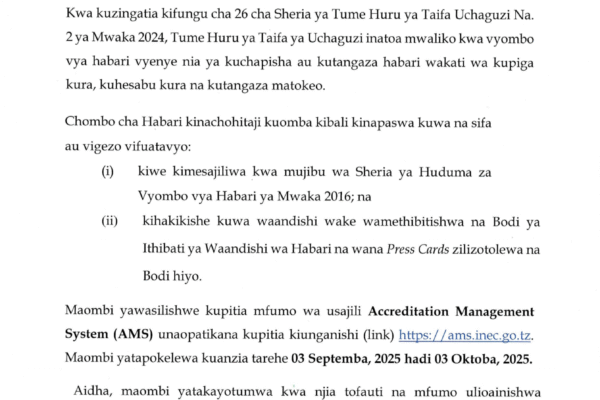 Kwa kuzingatia kifungu cha 26 cha Sheria ya Tume Huru ya Taifa Uchaguzi Na. 2 ya Mwaka 2024, Tume Huru ya Taifa ya Uchaguzi inatoa mwaliko kwa vyombo vya habari vyenye nia ya kuchapisha au kutangaza habari wakati wa kupiga kura, kuhesabu kura na kutangaza matokeo.

Chombo cha Habari kinachohitaji kuomba kibali kinapaswa kuwa na sifa au vigezo vifuatavyo:

(i) kiwe kimesajiliwa kwa mujibu wa Sheria ya Huduma za Vyombo vya Habari ya Mwaka 2016; na

(ii) kihakikishe kuwa waandishi wake wamethibitishwa na Bodi ya Ithibati ya Waandishi wa Habari na wana Press Cards zilizotolewa na Bodi hiyo.

Maombi yawasilishwe kupitia mfumo wa usajili Accreditation Management System (AMS) unaopatikana kupitia kiunganishi (link) https://ams.inec.go.tz. Maombi yatapokelewa kuanzia tarehe 03 Septemba, 2025 hadi 03 Oktoba, 2025.

Aidha, maombi yatakayotumwa kwa njia tofauti na mfumo ulioainishwa